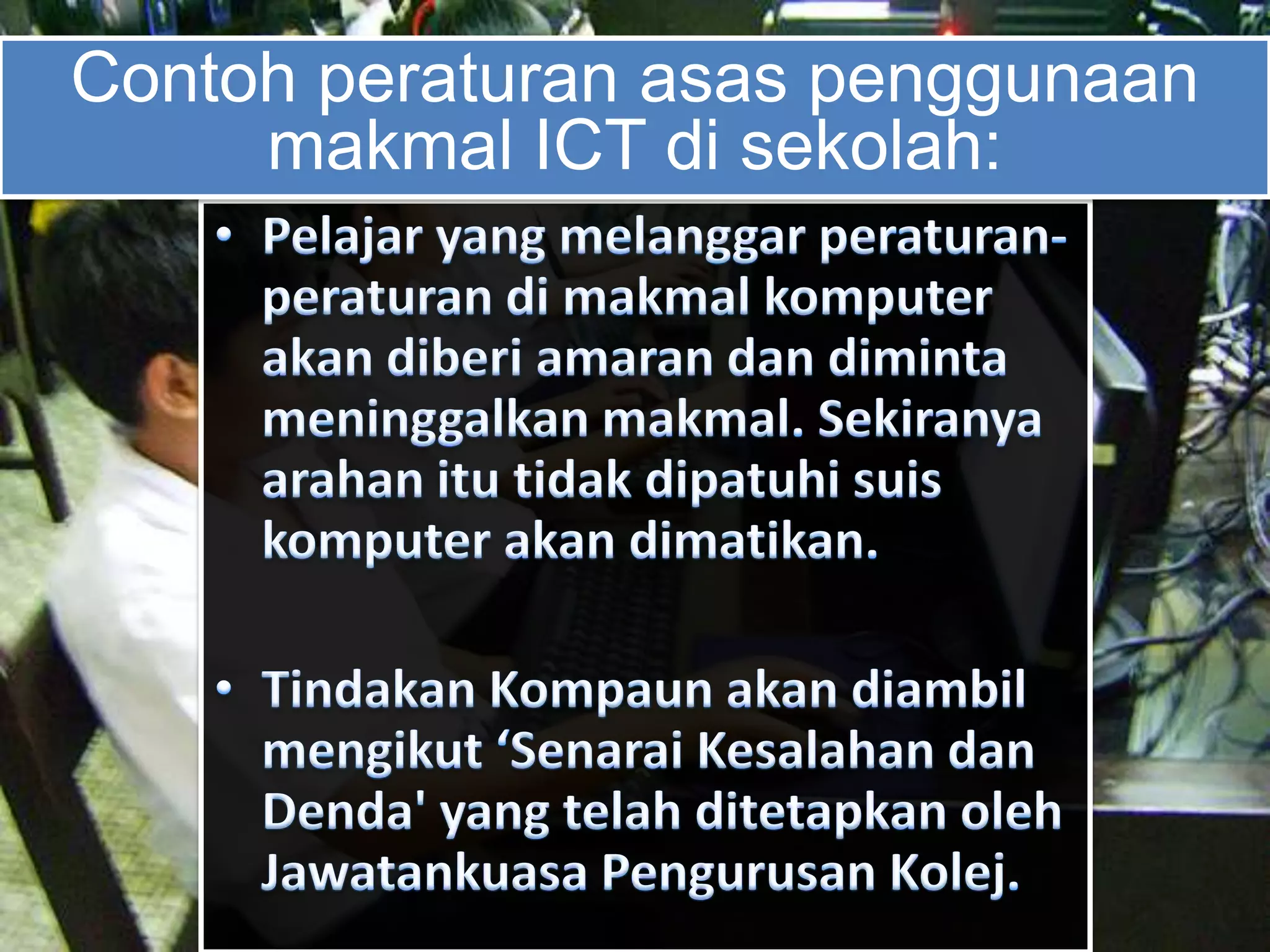 Contoh peraturan asas penggunaan makmal ICT di sekolah:

• Pelajar yang melanggar peraturan-peraturan di makmal komputer akan diberi amaran dan diminta meninggalkan makmal. Sekiranya arahan itu tidak dipatuhi suis komputer akan dimatikan.

• Tindakan Kompaun akan diambil mengikut ‘Senarai Kesalahan dan Denda' yang telah ditetapkan oleh Jawatankuasa Pengurusan Kolej.